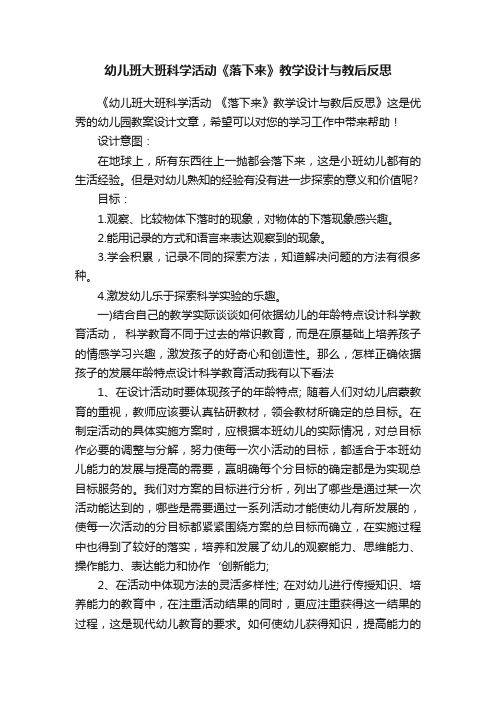 幼儿班大班科学活动《落下来》教学设计与教后反思

《幼儿班大班科学活动 《落下来》教学设计与教后反思》这是优秀的幼儿园教案设计文章，希望可以对您的学习工作中带来帮助！

设计意图：

在地球上，所有东西往上一抛都会落下来，这是小班幼儿都有的生活经验。但是对幼儿熟知的经验有没有进一步探索的意义和价值呢?

目标：

1.观察、比较物体下落时的现象，对物体的下落现象感兴趣。

2.能用记录的方式和语言来表达观察到的现象。

3.学会积累，记录不同的探索方法，知道解决问题的方法有很多种。

4.激发幼儿乐于探索科学实验的乐趣。

一)结合自己的教学实际谈谈如何依据幼儿的年龄特点设计科学教育活动， 科学教育不同于过去的常识教育，而是在原基础上培养孩子的情感学习兴趣，激发孩子的好奇心和创造性。那么，怎样正确依据孩子的发展年龄特点设计科学教育活动我有以下看法

1、在设计活动时要体现孩子的年龄特点; 随着人们对幼儿启蒙教育的重视，教师应该要认真钻研教材，领会教材所确定的总目标。在制定活动的具体实施方案时，应根据本班幼儿的实际情况，对总目标作必要的调整与分解，努力使每一次小活动的目标，都适合于本班幼儿能力的发展与提高的需要，赢明确每个分目标的确定都是为实现总目标服务的。我们对方案的目标进行分析，列出了哪些是通过某一次活动能达到的，哪些是需要通过一系列活动才能使幼儿有所发展的，使每一次活动的分目标都紧紧围绕方案的总目标而确立，在实施过程中也得到了较好的落实，培养和发展了幼儿的观察能力、思维能力、操作能力、表达能力和协作‘创新能力;

2、在活动中体现方法的灵活多样性; 在对幼儿进行传授知识、培养能力的教育中，在注重活动结果的同时，更应注重获得这一结果的过程，这是现代幼儿教育的要求。如何使幼儿获得知识，提高能力的